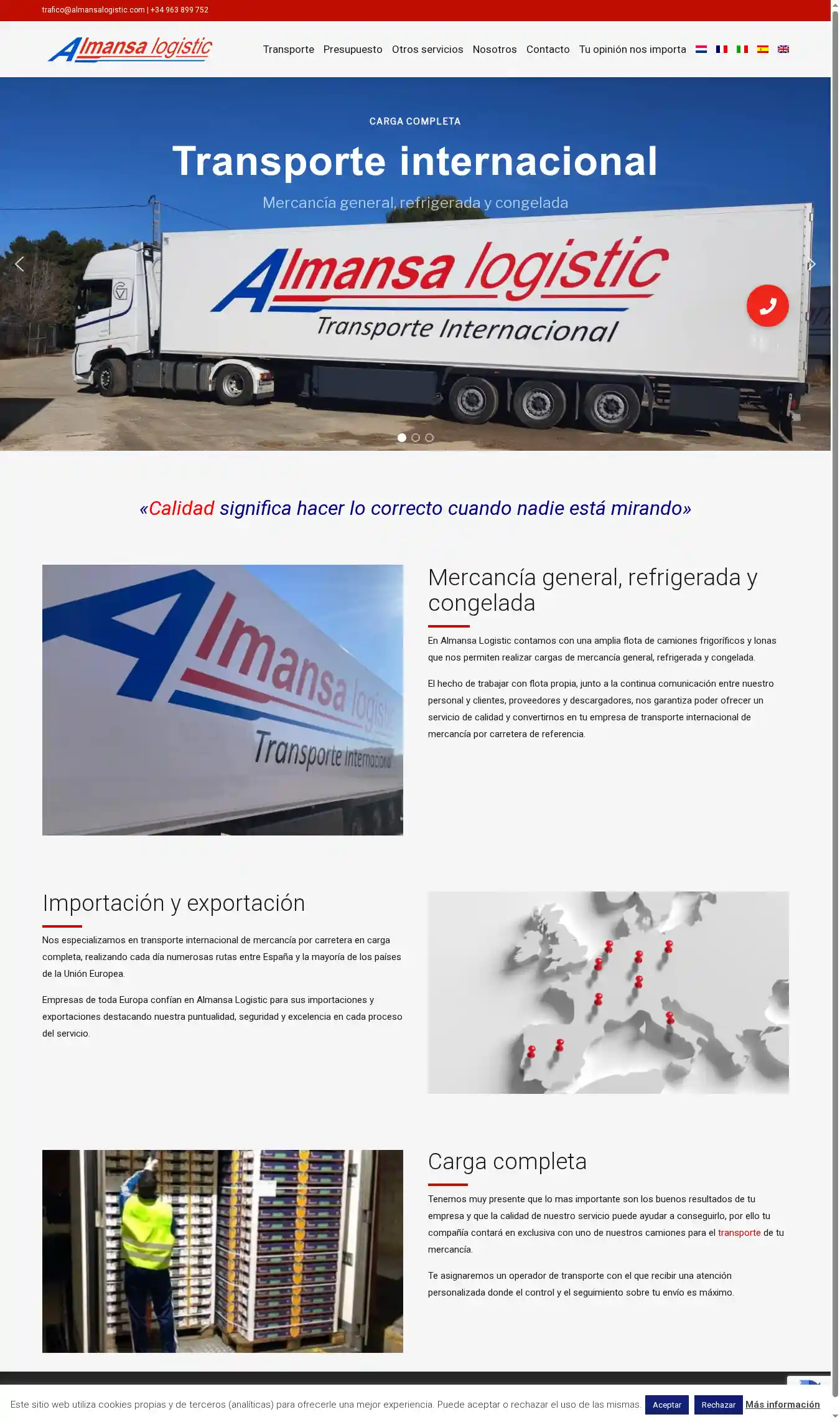 trafico@almansalogistic.com | +34 963 899 752

Almansa logistic

Transporte Presupuesto Otros servicios Nosotros Contacto Tu opinión nos importa

CARGA COMPLETA

Transporte internacional

Mercancía general, refrigerada y congelada

Almansa logistic
Transporte Internacional

«Calidad significa hacer lo correcto cuando nadie está mirando»

Almansa logistic
Transporte internacional

Mercancía general, refrigerada y congelada

En Almansa Logistic contamos con una amplia flota de camiones frigoríficos y lonas que nos permiten realizar cargas de mercancía general, refrigerada y congelada.

El hecho de trabajar con flota propia, junto a la continua comunicación entre nuestro personal y clientes, proveedores y descargadores, nos garantiza poder ofrecer un servicio de calidad y convertirnos en tu empresa de transporte internacional de mercancía por carretera de referencia.

Importación y exportación

Nos especializamos en transporte internacional de mercancía por carretera en carga completa, realizando cada día numerosas rutas entre España y la mayoría de los países de la Unión Europea.

Empresas de toda Europa confían en Almansa Logistic para sus importaciones y exportaciones destacando nuestra puntualidad, seguridad y excelencia en cada proceso del servicio.

Carga completa

Tenemos muy presente que lo mas importante son los buenos resultados de tu empresa y que la calidad de nuestro servicio puede ayudar a conseguirlo, por ello tu compañía contará en exclusiva con uno de nuestros camiones para el transporte de tu mercancía.

Te asignaremos un operador de transporte con el que recibir una atención personalizada donde el control y el seguimiento sobre tu envío es máximo.

Este sitio web utiliza cookies propias y de terceros (analíticas) para ofrecerle una mejor experiencia. Puede aceptar o rechazar el uso de las mismas. Aceptar Rechazar Más información